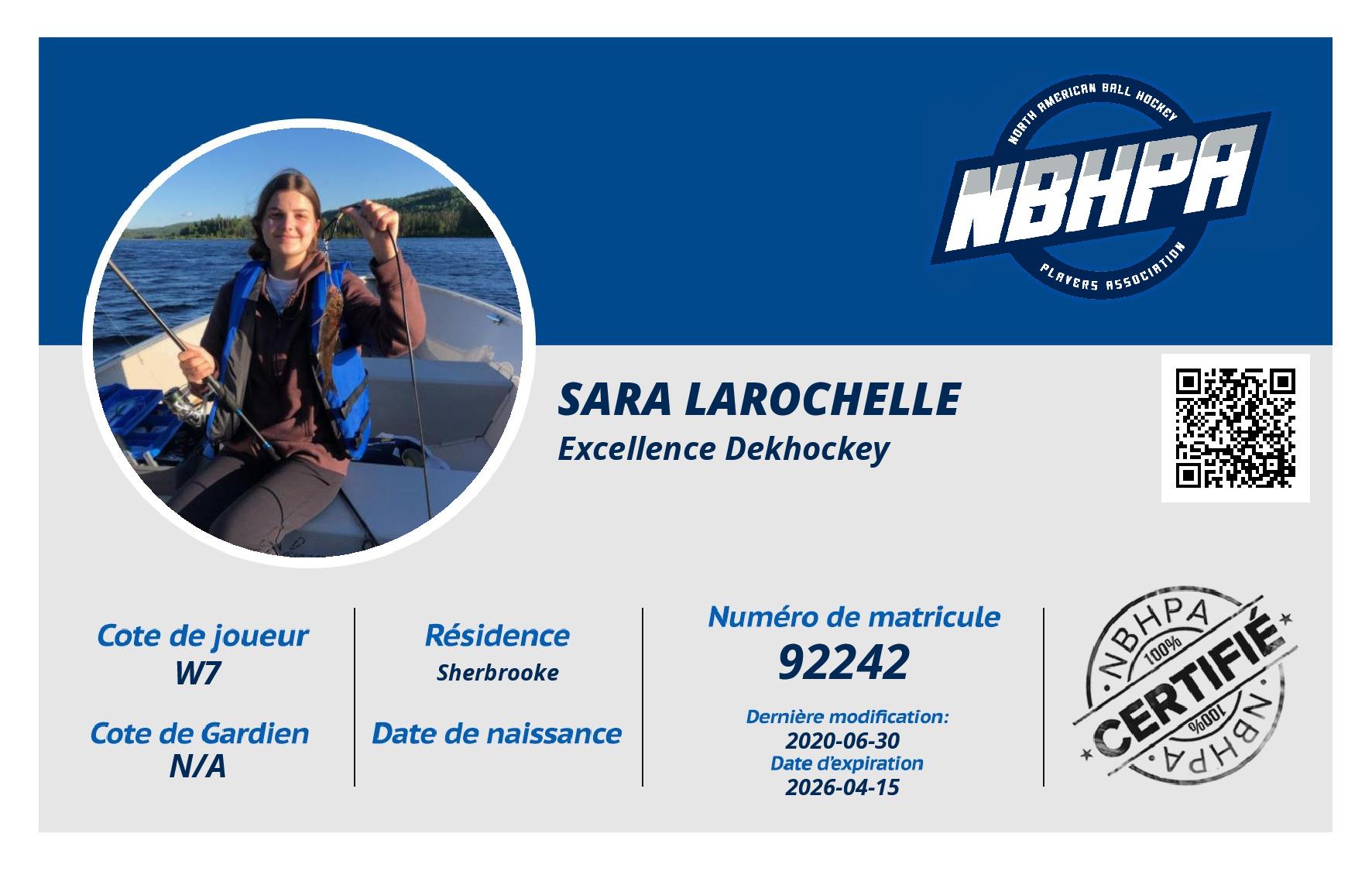 NORTH AMERICAN BALL HOCKEY
NBHPA
PLAYERS ASSOCIATION

SARA LAROCHELLE
Excellence Dekhockey

Cote de joueur
W7

Cote de Gardien
N/A

Résidence
Sherbrooke

Date de naissance

Numéro de matricule
92242

Dernière modification:
2020-06-30
Date d'expiration
2026-04-15

NBHPA
100%
CERTIFIÉ
100%
NBHPA